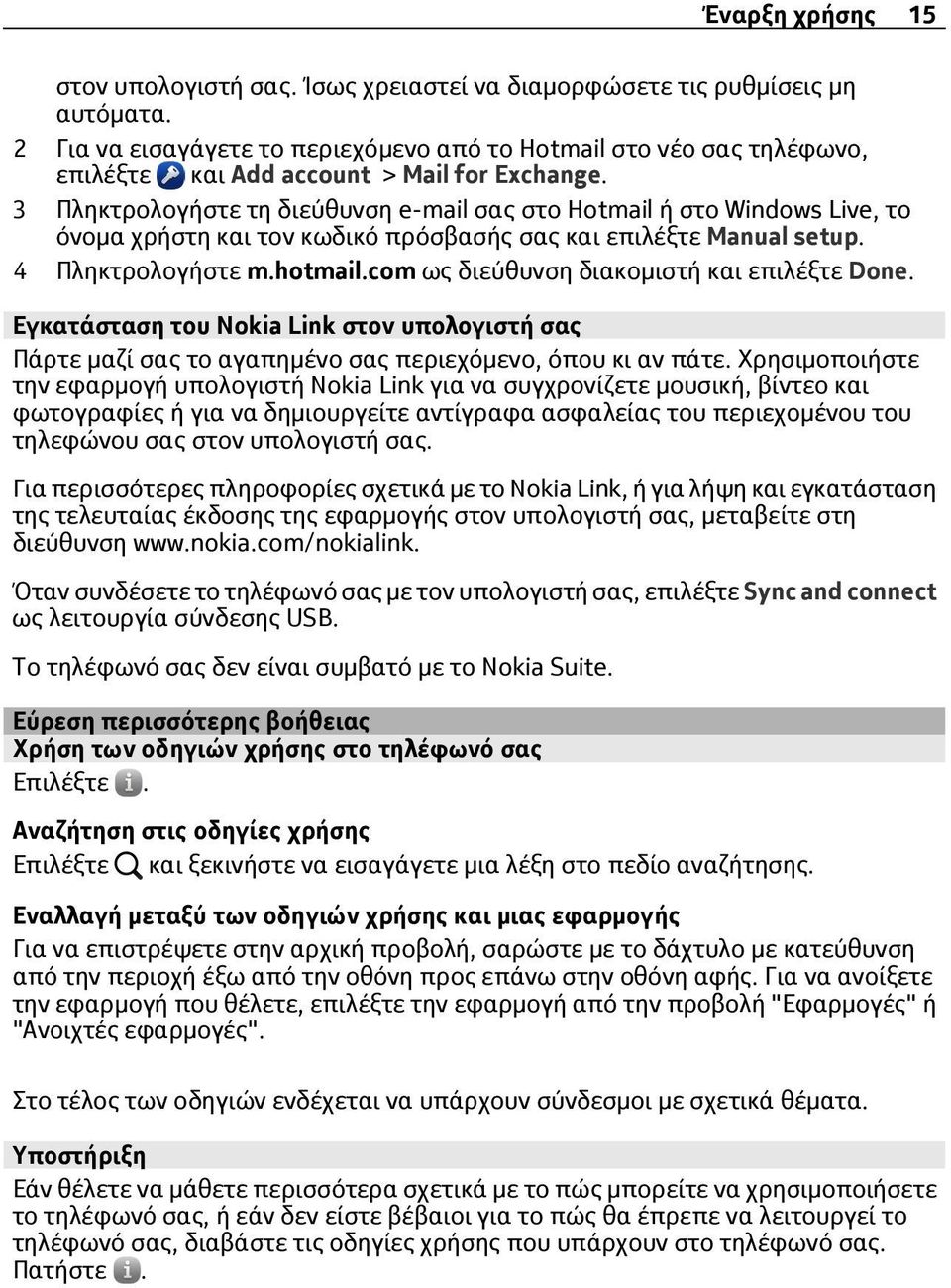 Έναρξη χρήσης 15

στον υπολογιστή σας. Ίσως χρειαστεί να διαμορφώσετε τις ρυθμίσεις μη αυτόματα.

2 Για να εισαγάγετε το περιεχόμενο από το Hotmail στο νέο σας τηλέφωνο, επιλέξτε και Add account > Mail for Exchange.

3 Πληκτρολογήστε τη διεύθυνση e-mail σας στο Hotmail ή στο Windows Live, το όνομα χρήστη και τον κωδικό πρόσβασής σας και επιλέξτε Manual setup.

4 Πληκτρολογήστε m.hotmail.com ως διεύθυνση διακομιστή και επιλέξτε Done.

Εγκατάσταση του Nokia Link στον υπολογιστή σας

Πάρτε μαζί σας το αγαπημένο σας περιεχόμενο, όπου κι αν πάτε. Χρησιμοποιήστε την εφαρμογή υπολογιστή Nokia Link για να συγχρονίζετε μουσική, βίντεο και φωτογραφίες ή για να δημιουργείτε αντίγραφα ασφαλείας του περιεχομένου του τηλεφώνου σας στον υπολογιστή σας.

Για περισσότερες πληροφορίες σχετικά με το Nokia Link, ή για λήψη και εγκατάσταση της τελευταίας έκδοσης της εφαρμογής στον υπολογιστή σας, μεταβείτε στη διεύθυνση www.nokia.com/nokialink.

Όταν συνδέσετε το τηλέφωνό σας με τον υπολογιστή σας, επιλέξτε Sync and connect ως λειτουργία σύνδεσης USB.

Το τηλέφωνό σας δεν είναι συμβατό με το Nokia Suite.

Εύρεση περισσότερης βοήθειας

Χρήση των οδηγιών χρήσης στο τηλέφωνό σας

Επιλέξτε .

Αναζήτηση στις οδηγίες χρήσης

Επιλέξτε και ξεκινήστε να εισαγάγετε μια λέξη στο πεδίο αναζήτησης.

Εναλλαγή μεταξύ των οδηγιών χρήσης και μιας εφαρμογής

Για να επιστρέψετε στην αρχική προβολή, σαρώστε με το δάχτυλο με κατεύθυνση από την περιοχή έξω από την οθόνη προς επάνω στην οθόνη αφής. Για να ανοίξετε την εφαρμογή που θέλετε, επιλέξτε την εφαρμογή από την προβολή "Εφαρμογές" ή "Ανοιχτές εφαρμογές".

Στο τέλος των οδηγιών ενδέχεται να υπάρχουν σύνδεσμοι με σχετικά θέματα.

Υποστήριξη

Εάν θέλετε να μάθετε περισσότερα σχετικά με το πώς μπορείτε να χρησιμοποιήσετε το τηλέφωνό σας, ή εάν δεν είστε βέβαιοι για το πώς θα έπρεπε να λειτουργεί το τηλέφωνό σας, διαβάστε τις οδηγίες χρήσης που υπάρχουν στο τηλέφωνό σας. Πατήστε .